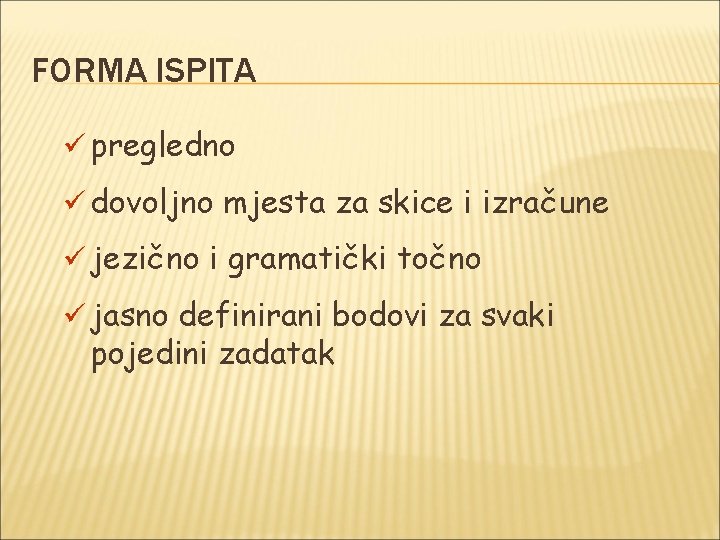 FORMA ISPITA

✓ pregledno

✓ dovoljno mjesta za skice i izračune

✓ jezično i gramatički točno

✓ jasno definirani bodovi za svaki pojedini zadatak